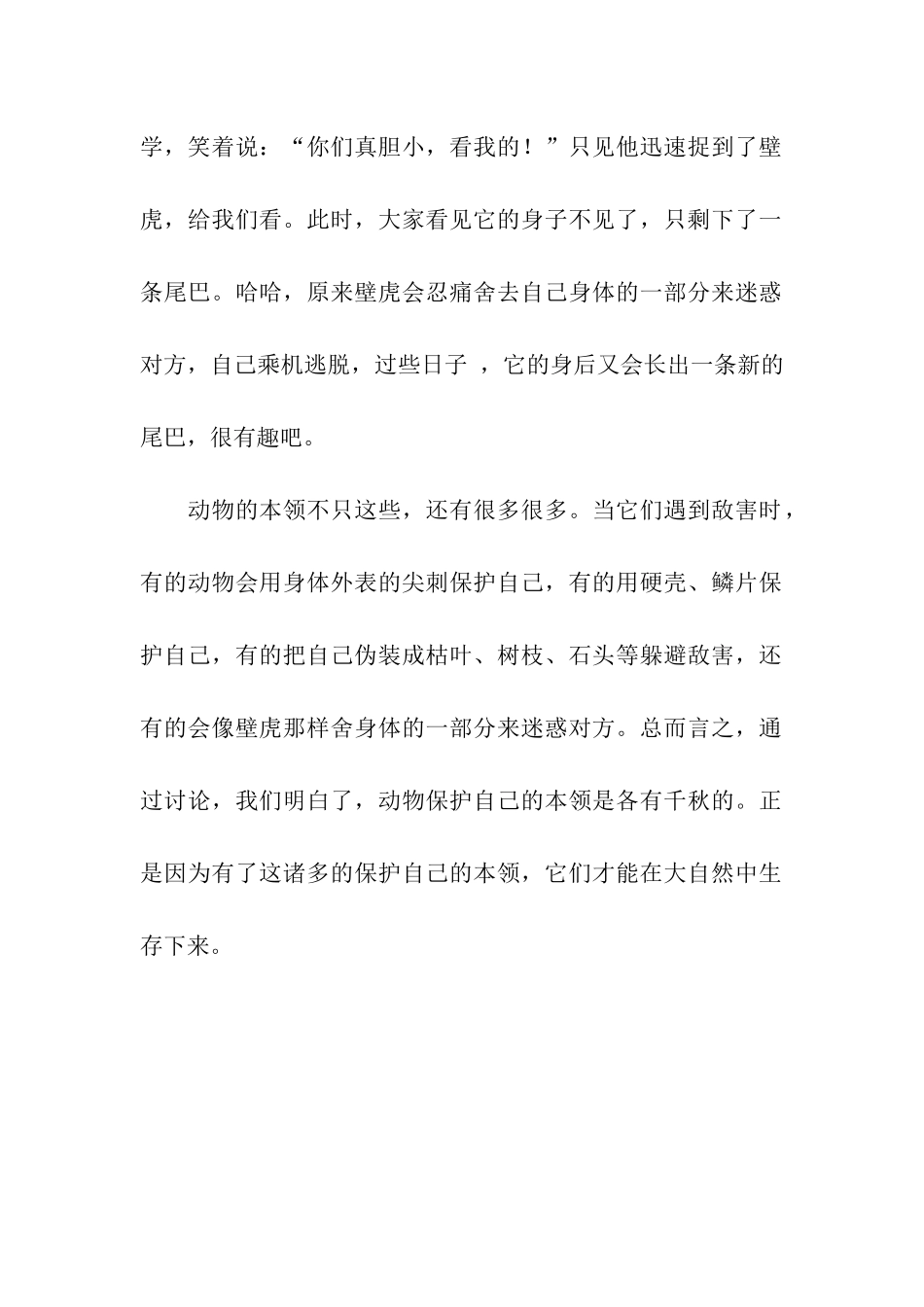 学，笑着说：“你们真胆小，看我的！”只见他迅速捉到了壁虎，给我们看。此时，大家看见它的身子不见了，只剩下了一条尾巴。哈哈，原来壁虎会忍痛舍去自己身体的一部分来迷惑对方，自己乘机逃脱，过些日子 ，它的身后又会长出一条新的尾巴，很有趣吧。

动物的本领不只这些，还有很多很多。当它们遇到敌害时，有的动物会用身体外表的尖刺保护自己，有的用硬壳、鳞片保护自己，有的把自己伪装成枯叶、树枝、石头等躲避敌害，还有的会像壁虎那样舍身体的一部分来迷惑对方。总而言之，通过讨论，我们明白了，动物保护自己的本领是各有千秋的。正是因为有了这诸多的保护自己的本领，它们才能在大自然中生存下来。